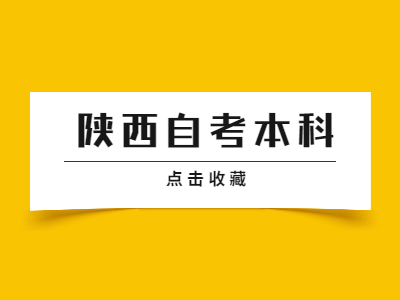 陕西自考本科

点击收藏